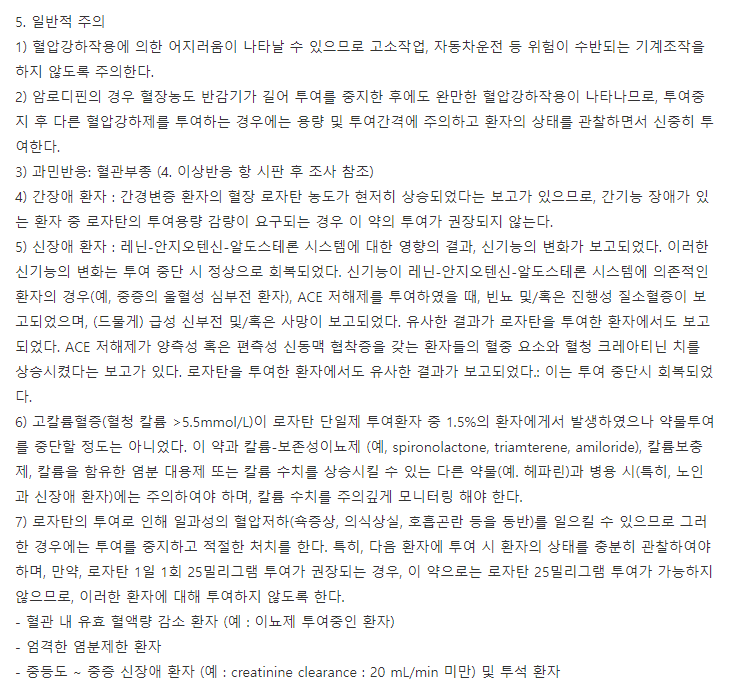 5. 일반적 주의
1) 혈압강하작용에 의한 어지러움이 나타날 수 있으므로 고소작업, 자동차운전 등 위험이 수반되는 기계조작을 하지 않도록 주의한다.
2) 암로디핀의 경우 혈장농도 반감기가 길어 투여를 중지한 후에도 완만한 혈압강하작용이 나타나므로, 투여중지 후 다른 혈압강하제를 투여하는 경우에는 용량 및 투여간격에 주의하고 환자의 상태를 관찰하면서 신중히 투여한다.
3) 과민반응: 혈관부종 (4. 이상반응 항 시판 후 조사 참조)
4) 간장애 환자 : 간경변증 환자의 혈장 로자탄 농도가 현저히 상승되었다는 보고가 있으므로, 간기능 장애가 있는 환자 중 로자탄의 투여용량 감량이 요구되는 경우 이 약의 투여가 권장되지 않는다.
5) 신장애 환자 : 레닌-안지오텐신-알도스테론 시스템에 대한 영향의 결과, 신기능의 변화가 보고되었다. 이러한 신기능의 변화는 투여 중단 시 정상으로 회복되었다. 신기능이 레닌-안지오텐신-알도스테론 시스템에 의존적인 환자의 경우(예, 중증의 울혈성 심부전 환자), ACE 저해제를 투여하였을 때, 빈뇨 및/혹은 진행성 질소혈증이 보고되었으며, (드물게) 급성 신부전 및/혹은 사망이 보고되었다. 유사한 결과가 로자탄을 투여한 환자에서도 보고되었다. ACE 저해제가 양측성 혹은 편측성 신동맥 협착증을 갖는 환자들의 혈중 요소와 혈청 크레아티닌 치를 상승시켰다는 보고가 있다. 로자탄을 투여한 환자에서도 유사한 결과가 보고되었다.: 이는 투여 중단시 회복되었다.
6) 고칼륨혈증(혈청 칼륨 >5.5mmol/L)이 로자탄 단일제 투여환자 중 1.5%의 환자에게서 발생하였으나 약물투여를 중단할 정도는 아니었다. 이 약과 칼륨-보존성이뇨제 (예, spironolactone, triamterene, amiloride), 칼륨보충제, 칼륨을 함유한 염분 대용제 또는 칼륨 수치를 상승시킬 수 있는 다른 약물(예. 헤파린)과 병용 시(특히, 노인과 신장애 환자)에는 주의하여야 하며, 칼륨 수치를 주의깊게 모니터링 해야 한다.
7) 로자탄의 투여로 인해 일과성의 혈압저하(쇽증상, 의식상실, 호흡곤란 등을 동반)를 일으킬 수 있으므로 그러한 경우에는 투여를 중지하고 적절한 처치를 한다. 특히, 다음 환자에 투여 시 환자의 상태를 충분히 관찰하여야 하며, 만약, 로자탄 1일 1회 25밀리그램 투여가 권장되는 경우, 이 약으로는 로자탄 25밀리그램 투여가 가능하지 않으므로, 이러한 환자에 대해 투여하지 않도록 한다.
- 혈관 내 유효 혈액량 감소 환자 (예 : 이뇨제 투여중인 환자)
- 엄격한 염분제한 환자
- 중등도 ~ 중증 신장애 환자 (예 : creatinine clearance : 20 mL/min 미만) 및 투석 환자